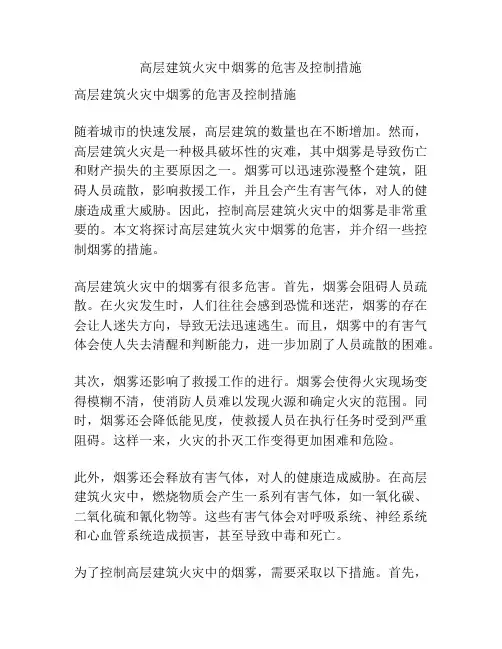 高层建筑火灾中烟雾的危害及控制措施

高层建筑火灾中烟雾的危害及控制措施

随着城市的快速发展，高层建筑的数量也在不断增加。然而，高层建筑火灾是一种极具破坏性的灾难，其中烟雾是导致伤亡和财产损失的主要原因之一。烟雾可以迅速弥漫整个建筑，阻碍人员疏散，影响救援工作，并且会产生有害气体，对人的健康造成重大威胁。因此，控制高层建筑火灾中的烟雾是非常重要的。本文将探讨高层建筑火灾中烟雾的危害，并介绍一些控制烟雾的措施。

高层建筑火灾中的烟雾有很多危害。首先，烟雾会阻碍人员疏散。在火灾发生时，人们往往会感到恐慌和迷茫，烟雾的存在会让人迷失方向，导致无法迅速逃生。而且，烟雾中的有害气体会使人失去清醒和判断能力，进一步加剧了人员疏散的困难。

其次，烟雾还影响了救援工作的进行。烟雾会使得火灾现场变得模糊不清，使消防人员难以发现火源和确定火灾的范围。同时，烟雾还会降低能见度，使救援人员在执行任务时受到严重阻碍。这样一来，火灾的扑灭工作变得更加困难和危险。

此外，烟雾还会释放有害气体，对人的健康造成威胁。在高层建筑火灾中，燃烧物质会产生一系列有害气体，如一氧化碳、二氧化硫和氰化物等。这些有害气体会对呼吸系统、神经系统和心血管系统造成损害，甚至导致中毒和死亡。

为了控制高层建筑火灾中的烟雾，需要采取以下措施。首先，